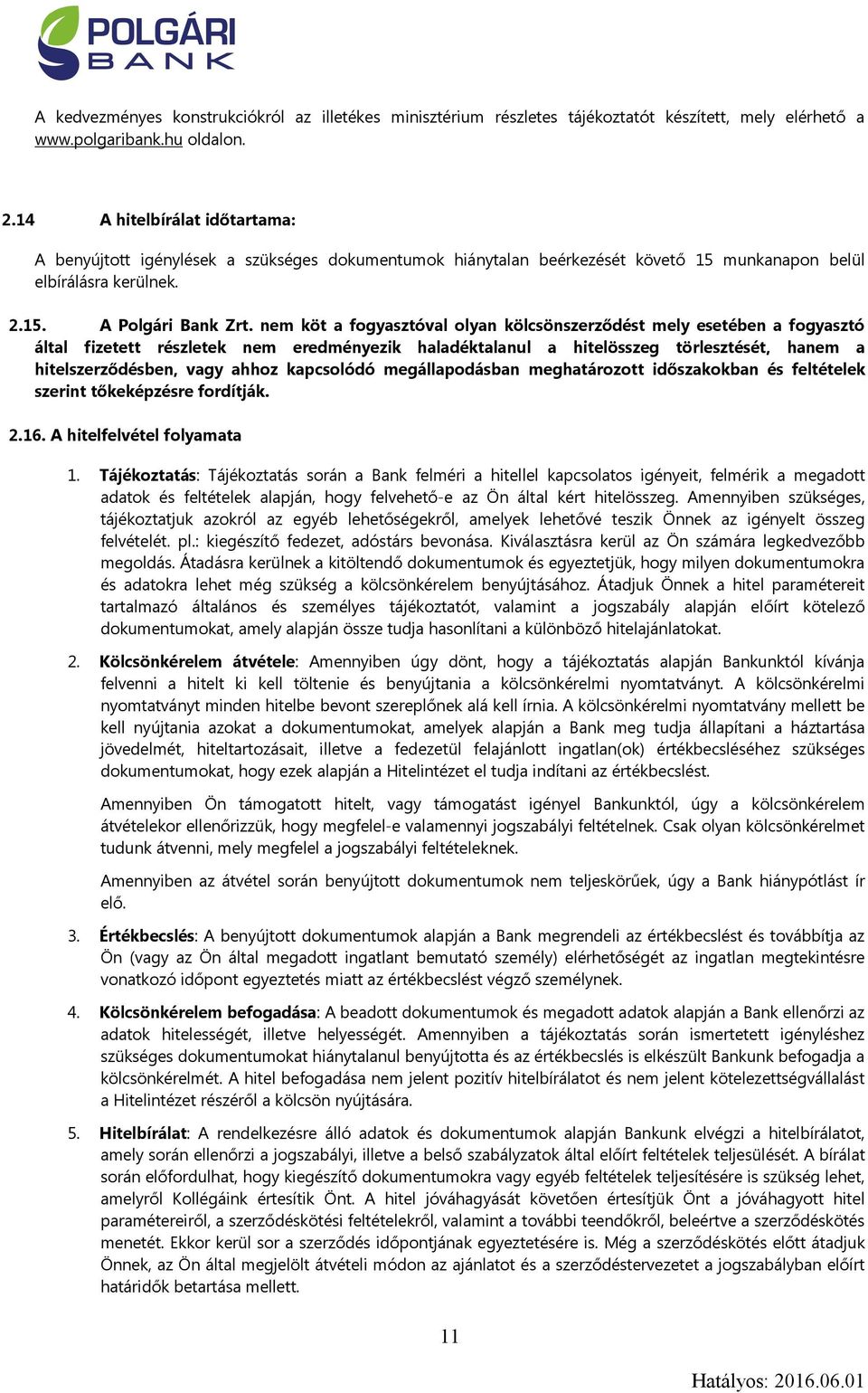 POLGÁRI
BANK

A kedvezményes konstrukciókról az illetékes minisztérium részletes tájékoztatót készített, mely elérhető a www.polgaribank.hu oldalon.

2.14 A hitelbírálat időtartama:

A benyújtott igénylések a szükséges dokumentumok hiánytalan beérkezését követő 15 munkanapon belül elbírálásra kerülnek.

2.15. A Polgári Bank Zrt. nem köt a fogyasztóval olyan kölcsönszerződést mely esetében a fogyasztó által fizetett részletek nem eredményezik haladéktalanul a hitelösszeg törlesztését, hanem a hitelszerződésben, vagy ahhoz kapcsolódó megállapodásban meghatározott időszakokban és feltételek szerint tőkeképzésre fordítják.

2.16. A hitelfelvétel folyamata

1. Tájékoztatás: Tájékoztatás során a Bank felméri a hitellel kapcsolatos igényeit, felmérik a megadott adatok és feltételek alapján, hogy felvehető-e az Ön által kért hitelösszeg. Amennyiben szükséges, tájékoztatjuk azokról az egyéb lehetőségekről, amelyek lehetővé teszik Önnek az igényelt összeg felvételét. pl.: kiegészítő fedezet, adóstárs bevonása. Kiválasztásra kerül az Ön számára legkedvezőbb megoldás. Átadásra kerülnek a kitöltendő dokumentumok és egyeztetjük, hogy milyen dokumentumokra és adatokra lehet még szükség a kölcsönkérelem benyújtásához. Átadjuk Önnek a hitel paramétereit tartalmazó általános és személyes tájékoztatót, valamint a jogszabály alapján előírt kötelező dokumentumokat, amely alapján össze tudja hasonlítani a különböző hitelajánlatokat.

2. Kölcsönkérelem átvétele: Amennyiben úgy dönt, hogy a tájékoztatás alapján Bankunktól kívánja felvenni a hitelt ki kell töltenie és benyújtania a kölcsönkérelmi nyomtatványt. A kölcsönkérelmi nyomtatványt minden hitelbe bevont szereplőnek alá kell írnia. A kölcsönkérelmi nyomtatvány mellett be kell nyújtania azokat a dokumentumokat, amelyek alapján a Bank meg tudja állapítani a háztartása jövedelmét, hiteltartozásait, illetve a fedezetül felajánlott ingatlan(ok) értékbecsléséhez szükséges dokumentumokat, hogy ezek alapján a Hitelintézet el tudja indítani az értékbecslést.

Amennyiben Ön támogatott hitelt, vagy támogatást igényel Bankunktól, úgy a kölcsönkérelem átvételekor ellenőrizzük, hogy megfelel-e valamennyi jogszabályi feltételnek. Csak olyan kölcsönkérelmet tudunk átvenni, mely megfelel a jogszabályi feltételeknek.

Amennyiben az átvétel során benyújtott dokumentumok nem teljeskörűek, úgy a Bank hiánypótlást ír elő.

3. Értékbecslés: A benyújtott dokumentumok alapján a Bank megrendeli az értékbecslést és továbbítja az Ön (vagy az Ön által megadott ingatlant bemutató személy) elérhetőségét az ingatlan megtekintésre vonatkozó időpont egyeztetés miatt az értékbecslést végző személynek.

4. Kölcsönkérelem befogadása: A beadott dokumentumok és megadott adatok alapján a Bank ellenőrzi az adatok hitelességét, illetve helyességét. Amennyiben a tájékoztatás során ismertetett igényléshez szükséges dokumentumokat hiánytalanul benyújtotta és az értékbecslés is elkészült Bankunk befogadja a kölcsönkérelmét. A hitel befogadása nem jelent pozitív hitelbírálatot és nem jelent kötelezettségvállalást a Hitelintézet részéről a kölcsön nyújtására.

5. Hitelbírálat: A rendelkezésre álló adatok és dokumentumok alapján Bankunk elvégzi a hitelbírálatot, amely során ellenőrzi a jogszabályi, illetve a belső szabályzatok által előírt feltételek teljesülését. A bírálat során előfordulhat, hogy kiegészítő dokumentumokra vagy egyéb feltételek teljesítésére is szükség lehet, amelyről Kollégáink értesítik Önt. A hitel jóváhagyását követően értesítjük Önt a jóváhagyott hitel paramétereiről, a szerződéskötési feltételekről, valamint a további teendőkről, beleértve a szerződéskötés menetét. Ekkor kerül sor a szerződés időpontjának egyeztetésére is. Még a szerződéskötés előtt átadjuk Önnek, az Ön által megjelölt átvételi módon az ajánlatot és a szerződéstervezetet a jogszabályban előírt határidők betartása mellett.

11

Hatályos: 2016.06.01